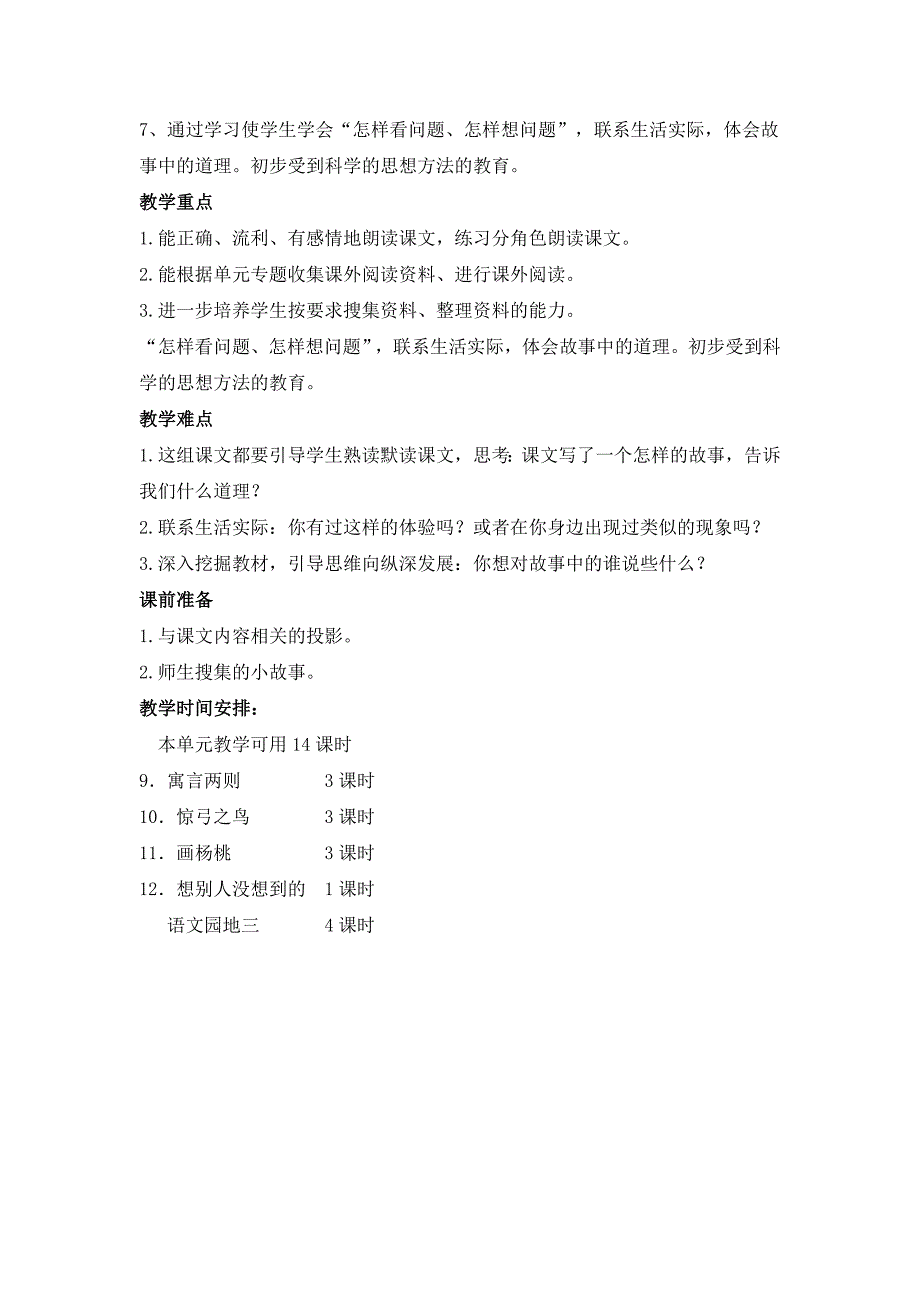 7、通过学习使学生学会“怎样看问题、怎样想问题”，联系生活实际，体会故事中的道理。初步受到科学的思想方法的教育。

教学重点

1.能正确、流利、有感情地朗读课文，练习分角色朗读课文。

2.能根据单元专题收集课外阅读资料、进行课外阅读。

3.进一步培养学生按要求搜集资料、整理资料的能力。

“怎样看问题、怎样想问题”，联系生活实际，体会故事中的道理。初步受到科学的思想方法的教育。

教学难点

1.这组课文都要引导学生熟读默读课文，思考：课文写了一个怎样的故事，告诉我们什么道理？

2.联系生活实际：你有过这样的体验吗？或者在你身边出现过类似的现象吗？

3.深入挖掘教材，引导思维向纵深发展：你想对故事中的谁说些什么？

课前准备

1.与课文内容相关的投影。

2.师生搜集的小故事。

教学时间安排：

本单元教学可用 14 课时

9．寓言两则　　3 课时

10．惊弓之鸟　　3 课时

11．画杨桃　　3 课时

12．想别人没想到的　1 课时

语文园地三　　4 课时